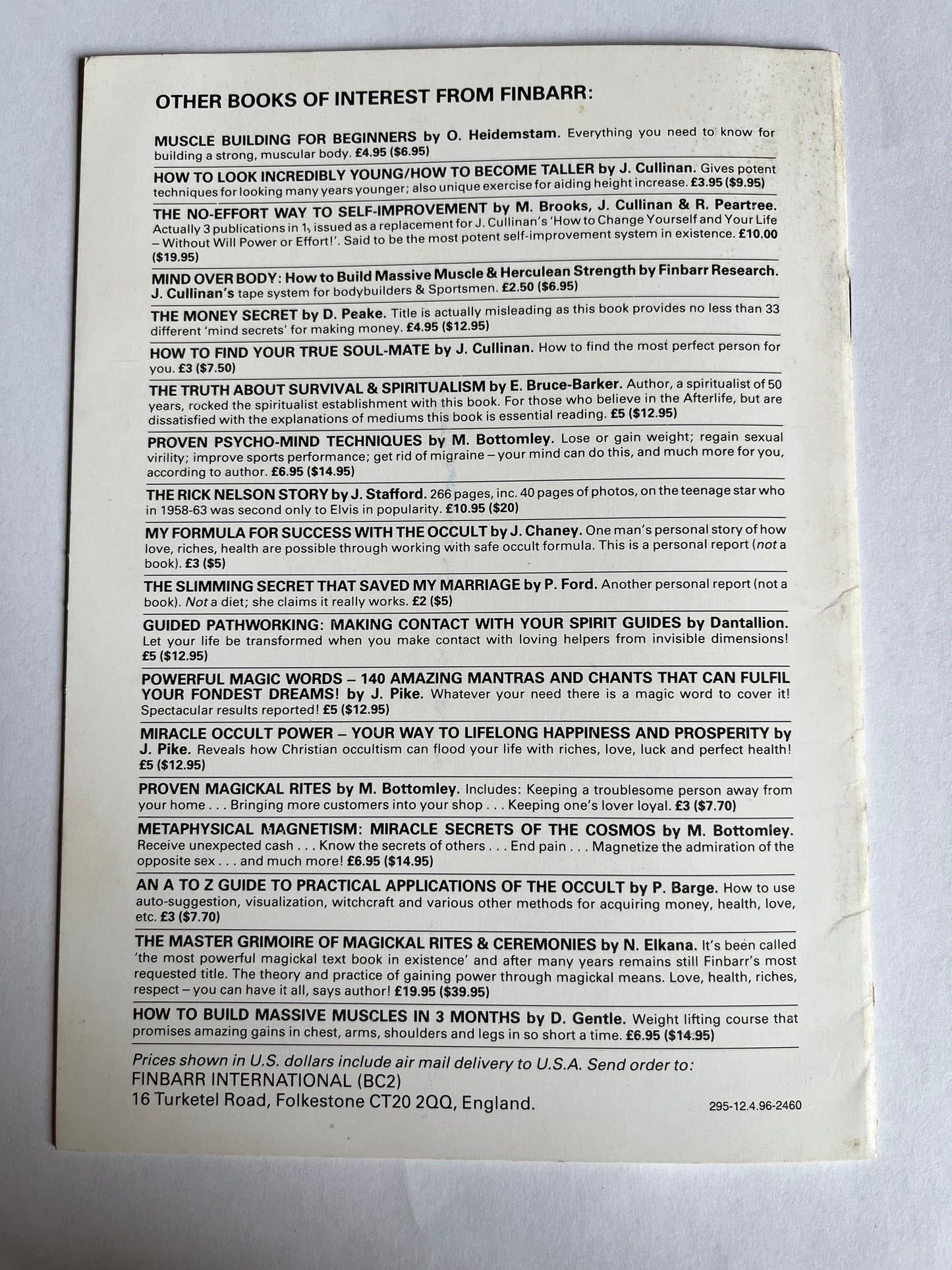 OTHER BOOKS OF INTEREST FROM FINBARR:

MUSCLE BUILDING FOR BEGINNERS by O. Heidemstam. Everything you need to know for building a strong, muscular body. £4.95 ($6.95)

HOW TO LOOK INCREDIBLY YOUNG/HOW TO BECOME TALLER by J. Cullinan. Gives potent techniques for looking many years younger; also unique exercise for aiding height increase. £3.95 ($9.95)

THE NO-EFFORT WAY TO SELF-IMPROVEMENT by M. Brooks, J. Cullinan & R. Peartree. Actually 3 publications in 1, issued as a replacement for J. Cullinan's 'How to Change Yourself and Your Life – Without Will Power or Effort!'. Said to be the most potent self-improvement system in existence. £10.00 ($19.95)

MIND OVER BODY: How to Build Massive Muscle & Herculean Strength by Finbarr Research. J. Cullinan's tape system for bodybuilders & Sportsmen. £2.50 ($6.95)

THE MONEY SECRET by D. Peake. Title is actually misleading as this book provides no less than 33 different 'mind secrets' for making money. £4.95 ($12.95)

HOW TO FIND YOUR TRUE SOUL-MATE by J. Cullinan. How to find the most perfect person for you. £3 ($7.50)

THE TRUTH ABOUT SURVIVAL & SPIRITUALISM by E. Bruce-Barker. Author, a spiritualist of 50 years, rocked the spiritualist establishment with this book. For those who believe in the Afterlife, but are dissatisfied with the explanations of mediums this book is essential reading. £5 ($12.95)

PROVEN PSYCHO-MIND TECHNIQUES by M. Bottomley. Lose or gain weight; regain sexual virility; improve sports performance; get rid of migraine – your mind can do this, and much more for you, according to author. £6.95 ($14.95)

THE RICK NELSON STORY by J. Stafford. 266 pages, inc. 40 pages of photos, on the teenage star who in 1958-63 was second only to Elvis in popularity. £10.95 ($20)

MY FORMULA FOR SUCCESS WITH THE OCCULT by J. Chaney. One man's personal story of how love, riches, health are possible through working with safe occult formula. This is a personal report (not a book). £3 ($5)

THE SLIMMING SECRET THAT SAVED MY MARRIAGE by P. Ford. Another personal report (not a book). Not a diet; she claims it really works. £2 ($5)

GUIDED PATHWORKING: MAKING CONTACT WITH YOUR SPIRIT GUIDES by Dantallion. Let your life be transformed when you make contact with loving helpers from invisible dimensions! £5 ($12.95)

POWERFUL MAGIC WORDS – 140 AMAZING MANTRAS AND CHANTS THAT CAN FULFIL YOUR FONDEST DREAMS! by J. Pike. Whatever your need there is a magic word to cover it! Spectacular results reported! £5 ($12.95)

MIRACLE OCCULT POWER – YOUR WAY TO LIFELONG HAPPINESS AND PROSPERITY by J. Pike. Reveals how Christian occultism can flood your life with riches, love, luck and perfect health! £5 ($12.95)

PROVEN MAGICKAL RITES by M. Bottomley. Includes: Keeping a troublesome person away from your home . . . Bringing more customers into your shop . . . Keeping one's lover loyal. £3 ($7.70)

METAPHYSICAL MAGNETISM: MIRACLE SECRETS OF THE COSMOS by M. Bottomley. Receive unexpected cash . . . Know the secrets of others . . . End pain . . . Magnetize the admiration of the opposite sex . . . and much more! £6.95 ($14.95)

AN A TO Z GUIDE TO PRACTICAL APPLICATIONS OF THE OCCULT by P. Barge. How to use auto-suggestion, visualization, witchcraft and various other methods for acquiring money, health, love, etc. £3 ($7.70)

THE MASTER GRIMOIRE OF MAGICKAL RITES & CEREMONIES by N. Elkana. It's been called 'the most powerful magickal text book in existence' and after many years remains still Finbarr's most requested title. The theory and practice of gaining power through magickal means. Love, health, riches, respect – you can have it all, says author! £19.95 ($39.95)

HOW TO BUILD MASSIVE MUSCLES IN 3 MONTHS by D. Gentle. Weight lifting course that promises amazing gains in chest, arms, shoulders and legs in so short a time. £6.95 ($14.95)

Prices shown in U.S. dollars include air mail delivery to U.S.A. Send order to:
FINBARR INTERNATIONAL (BC2)
16 Turketel Road, Folkestone CT20 2QQ, England.

295-12.4.96-2460